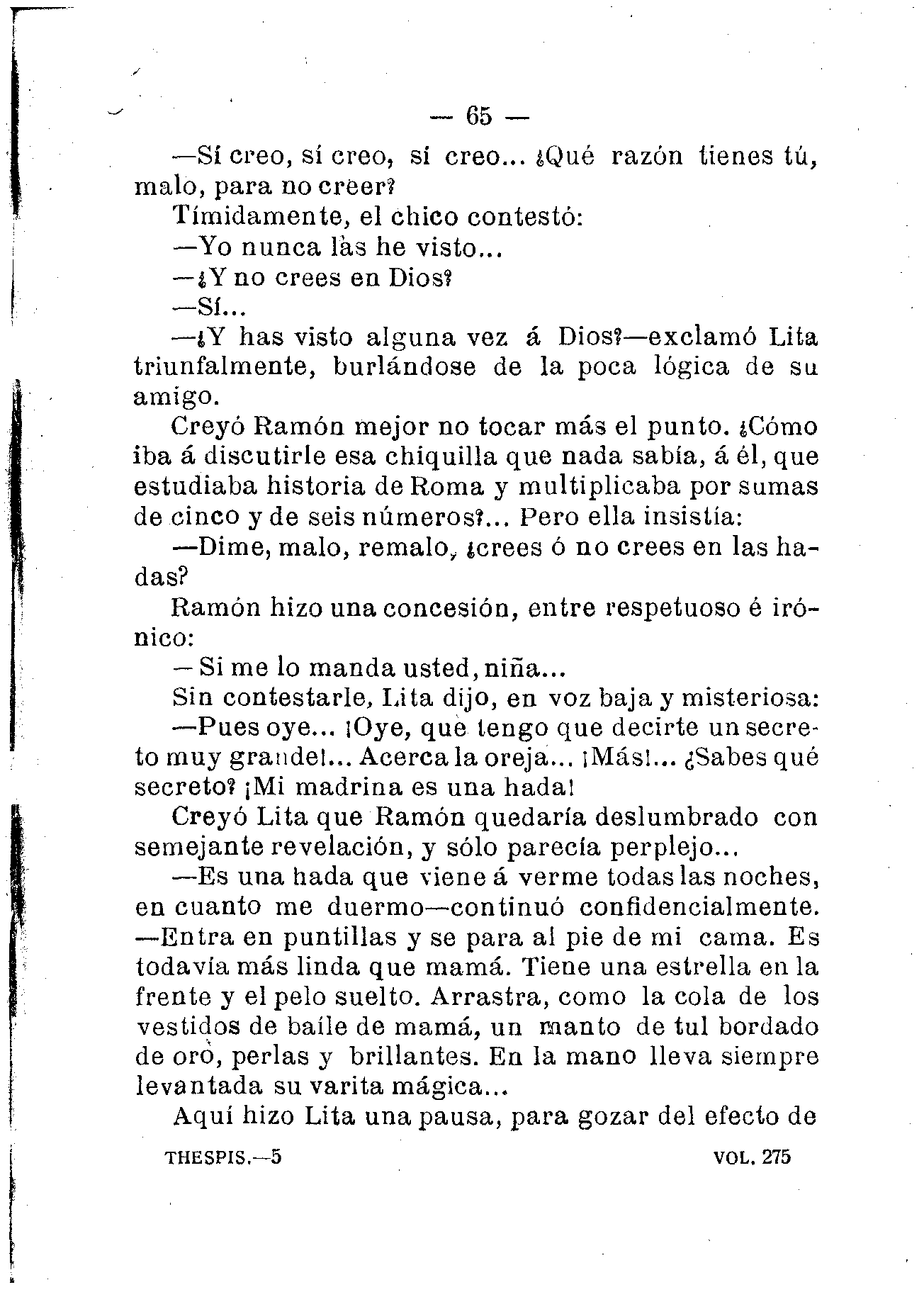 — 65 —

—Sí creo, sí creo, sí creo... ¿Qué razón tienes tú, malo, para no creer?

Tímidamente, el chico contestó:

—Yo nunca las he visto...

—¿Y no crees en Dios?

—Sí...

—¿Y has visto alguna vez á Dios?—exclamó Lita triunfalmente, burlándose de la poca lógica de su amigo.

Creyó Ramón mejor no tocar más el punto. ¿Cómo iba á discutirle esa chiquilla que nada sabía, á él, que estudiaba historia de Roma y multiplicaba por sumas de cinco y de seis números?... Pero ella insistía:

—Dime, malo, remalo, ¿crees ó no crees en las hadas?

Ramón hizo una concesión, entre respetuoso é irónico:

—Si me lo manda usted, niña...

Sin contestarle, Lita dijo, en voz baja y misteriosa:

—Pues oye... ¡Oye, que tengo que decirte un secreto muy grande!... Acerca la oreja... ¡Más!... ¿Sabes qué secreto? ¡Mi madrina es una hada!

Creyó Lita que Ramón quedaría deslumbrado con semejante revelación, y sólo parecía perplejo...

—Es una hada que viene á verme todas las noches, en cuanto me duermo—continuó confidencialmente. —Entra en puntillas y se para al pie de mi cama. Es todavía más linda que mamá. Tiene una estrella en la frente y el pelo suelto. Arrastra, como la cola de los vestidos de baile de mamá, un manto de tul bordado de oro, perlas y brillantes. En la mano lleva siempre levantada su varita mágica...

Aquí hizo Lita una pausa, para gozar del efecto de

THESPIS.—5 VOL. 275